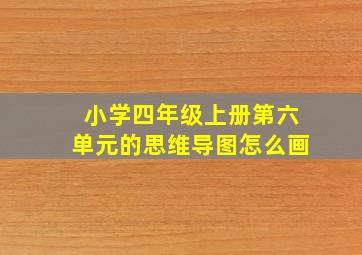 小学四年级上册第六单元的思维导图怎么画